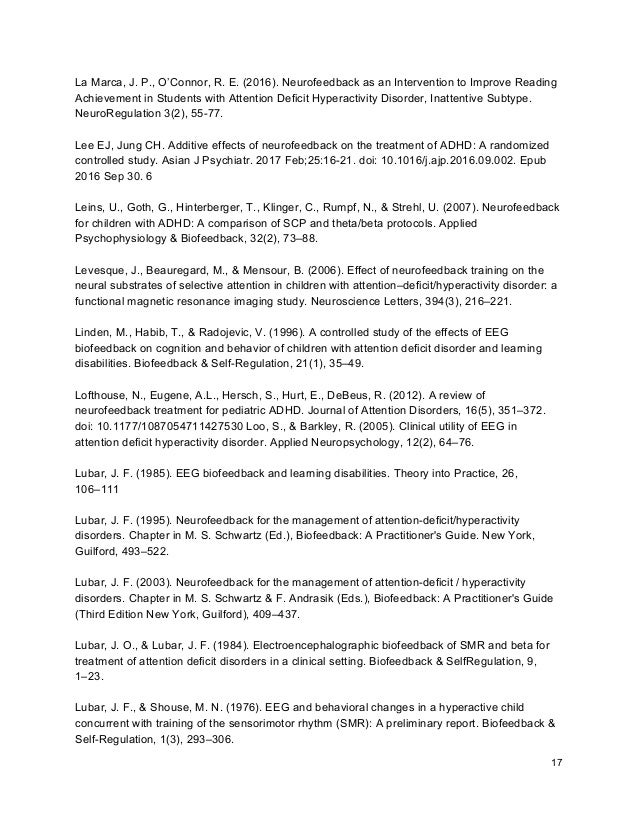 La Marca, J. P., O'Connor, R. E. (2016). Neurofeedback as an Intervention to Improve Reading Achievement in Students with Attention Deficit Hyperactivity Disorder, Inattentive Subtype. NeuroRegulation 3(2), 55-77.

Lee EJ, Jung CH. Additive effects of neurofeedback on the treatment of ADHD: A randomized controlled study. Asian J Psychiatr. 2017 Feb;25:16-21. doi: 10.1016/j.ajp.2016.09.002. Epub 2016 Sep 30. 6

Leins, U., Goth, G., Hinterberger, T., Klinger, C., Rumpf, N., & Strehl, U. (2007). Neurofeedback for children with ADHD: A comparison of SCP and theta/beta protocols. Applied Psychophysiology & Biofeedback, 32(2), 73–88.

Levesque, J., Beauregard, M., & Mensour, B. (2006). Effect of neurofeedback training on the neural substrates of selective attention in children with attention–deficit/hyperactivity disorder: a functional magnetic resonance imaging study. Neuroscience Letters, 394(3), 216–221.

Linden, M., Habib, T., & Radojevic, V. (1996). A controlled study of the effects of EEG biofeedback on cognition and behavior of children with attention deficit disorder and learning disabilities. Biofeedback & Self-Regulation, 21(1), 35–49.

Lofthouse, N., Eugene, A.L., Hersch, S., Hurt, E., DeBeus, R. (2012). A review of neurofeedback treatment for pediatric ADHD. Journal of Attention Disorders, 16(5), 351–372. doi: 10.1177/1087054711427530 Loo, S., & Barkley, R. (2005). Clinical utility of EEG in attention deficit hyperactivity disorder. Applied Neuropsychology, 12(2), 64–76.

Lubar, J. F. (1985). EEG biofeedback and learning disabilities. Theory into Practice, 26, 106–111

Lubar, J. F. (1995). Neurofeedback for the management of attention-deficit/hyperactivity disorders. Chapter in M. S. Schwartz (Ed.), Biofeedback: A Practitioner's Guide. New York, Guilford, 493–522.

Lubar, J. F. (2003). Neurofeedback for the management of attention-deficit / hyperactivity disorders. Chapter in M. S. Schwartz & F. Andrasik (Eds.), Biofeedback: A Practitioner's Guide (Third Edition New York, Guilford), 409–437.

Lubar, J. O., & Lubar, J. F. (1984). Electroencephalographic biofeedback of SMR and beta for treatment of attention deficit disorders in a clinical setting. Biofeedback & SelfRegulation, 9, 1–23.

Lubar, J. F., & Shouse, M. N. (1976). EEG and behavioral changes in a hyperactive child concurrent with training of the sensorimotor rhythm (SMR): A preliminary report. Biofeedback & Self-Regulation, 1(3), 293–306.

17